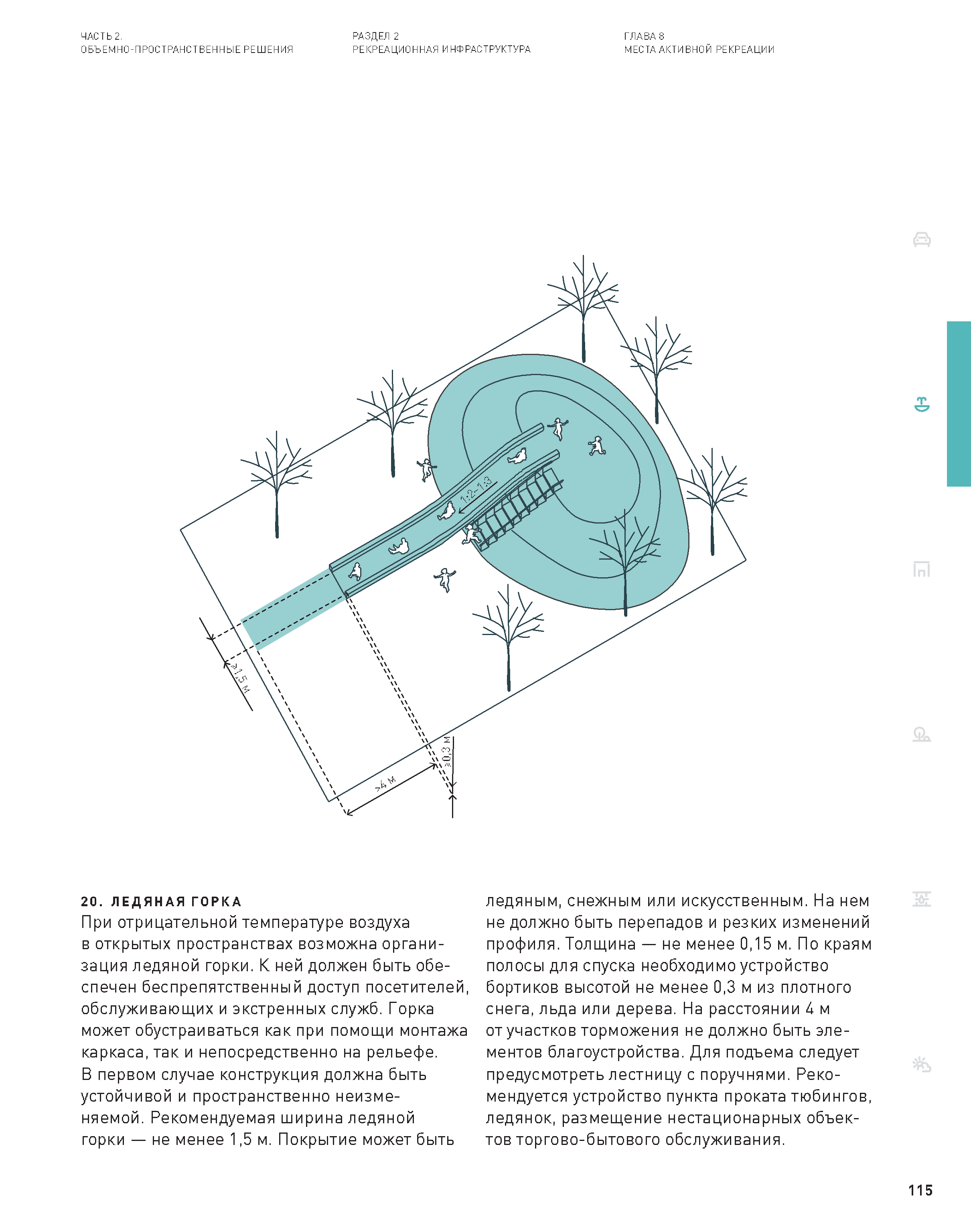 ЧАСТЬ 2.
ОБЪЕМНО-ПРОСТРАНСТВЕННЫЕ РЕШЕНИЯ

РАЗДЕЛ 2
РЕКРЕАЦИОННАЯ ИНФРАСТРУКТУРА

ГЛАВА 8
МЕСТА АКТИВНОЙ РЕКРЕАЦИИ

1:2–1:3

≥1,5 м

≥0,3 м

>4 м

20. ЛЕДЯНАЯ ГОРКА
При отрицательной температуре воздуха в открытых пространствах возможна организация ледяной горки. К ней должен быть обеспечен беспрепятственный доступ посетителей, обслуживающих и экстренных служб. Горка может обустраиваться как при помощи монтажа каркаса, так и непосредственно на рельефе. В первом случае конструкция должна быть устойчивой и пространственно неизменяемой. Рекомендуемая ширина ледяной горки — не менее 1,5 м. Покрытие может быть ледяным, снежным или искусственным. На нем не должно быть перепадов и резких изменений профиля. Толщина — не менее 0,15 м. По краям полосы для спуска необходимо устройство бортиков высотой не менее 0,3 м из плотного снега, льда или дерева. На расстоянии 4 м от участков торможения не должно быть элементов благоустройства. Для подъема следует предусмотреть лестницу с поручнями. Рекомендуется устройство пункта проката тюбингов, ледянок, размещение нестационарных объектов торгово-бытового обслуживания.

115